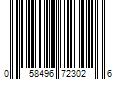 0 58496 72302 6